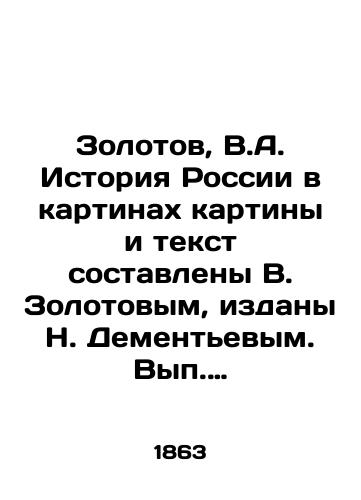 Золотов, В.А. История России в картинах картины и текст составлены В. Золотовым, изданы Н. Дементьевым. Вып....

1863